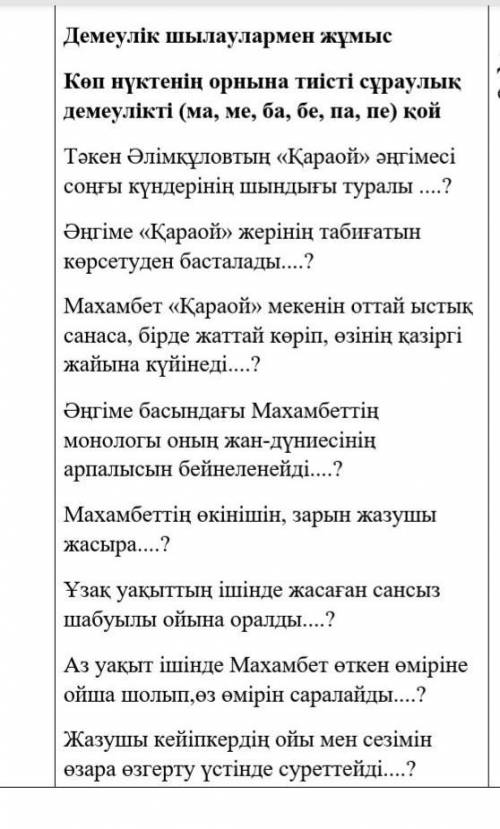 Демеулік шылаулармен жұмыс

Көп нүктенің орнына тиісті сұраулық демеулікті (ма, ме, ба, бе, па, пе) қой

Тәкен Әлімқұловтың «Қараой» әңгімесі соңғы күндерінің шындығы туралы ....?

Әңгіме «Қараой» жерінің табиғатын көрсетуден басталады....?

Махамбет «Қараой» мекенін оттай ыстық санаса, бірде жаттай көріп, өзінің қазіргі жайына күйінеді....?

Әңгіме басындағы Махамбеттің монологы оның жан-дүниесінің арпалысын бейнеленейді....?

Махамбеттің өкінішін, зарын жазушы жасыра....?

Ұзақ уақыттың ішінде жасаған сансыз шабуылы ойына оралды....?

Аз уақыт ішінде Махамбет өткен өміріне ойша шолып,өз өмірін саралайды....?

Жазушы кейіпкердің ойы мен сезімін өзара өзгерту үстінде суреттейді....?